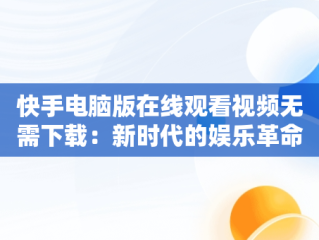 快手电脑版在线观看视频无需下载：新时代的娱乐革命